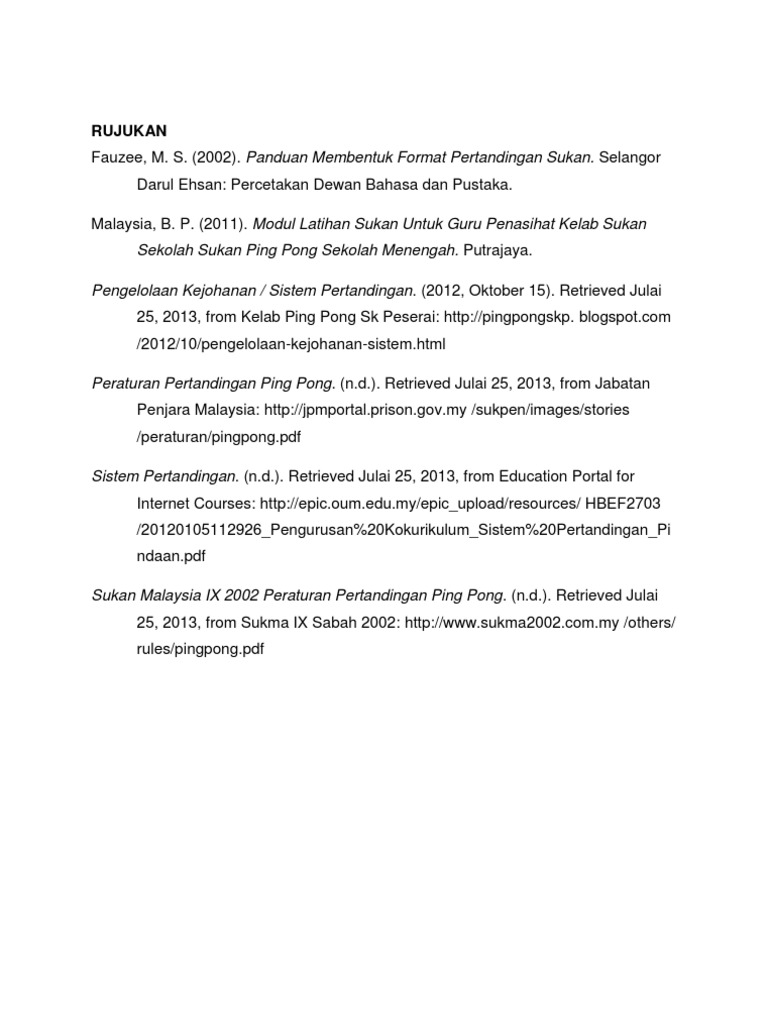 RUJUKAN

Fauzee, M. S. (2002). Panduan Membentuk Format Pertandingan Sukan. Selangor Darul Ehsan: Percetakan Dewan Bahasa dan Pustaka.

Malaysia, B. P. (2011). Modul Latihan Sukan Untuk Guru Penasihat Kelab Sukan Sekolah Sukan Ping Pong Sekolah Menengah. Putrajaya.

Pengelolaan Kejohanan / Sistem Pertandingan. (2012, Oktober 15). Retrieved Julai 25, 2013, from Kelab Ping Pong Sk Peserai: http://pingpongskp. blogspot.com /2012/10/pengelolaan-kejohanan-sistem.html

Peraturan Pertandingan Ping Pong. (n.d.). Retrieved Julai 25, 2013, from Jabatan Penjara Malaysia: http://jpmportal.prison.gov.my /sukpen/images/stories /peraturan/pingpong.pdf

Sistem Pertandingan. (n.d.). Retrieved Julai 25, 2013, from Education Portal for Internet Courses: http://epic.oum.edu.my/epic_upload/resources/ HBEF2703 /20120105112926_Pengurusan%20Kokurikulum_Sistem%20Pertandingan_Pindaan.pdf

Sukan Malaysia IX 2002 Peraturan Pertandingan Ping Pong. (n.d.). Retrieved Julai 25, 2013, from Sukma IX Sabah 2002: http://www.sukma2002.com.my /others/ rules/pingpong.pdf